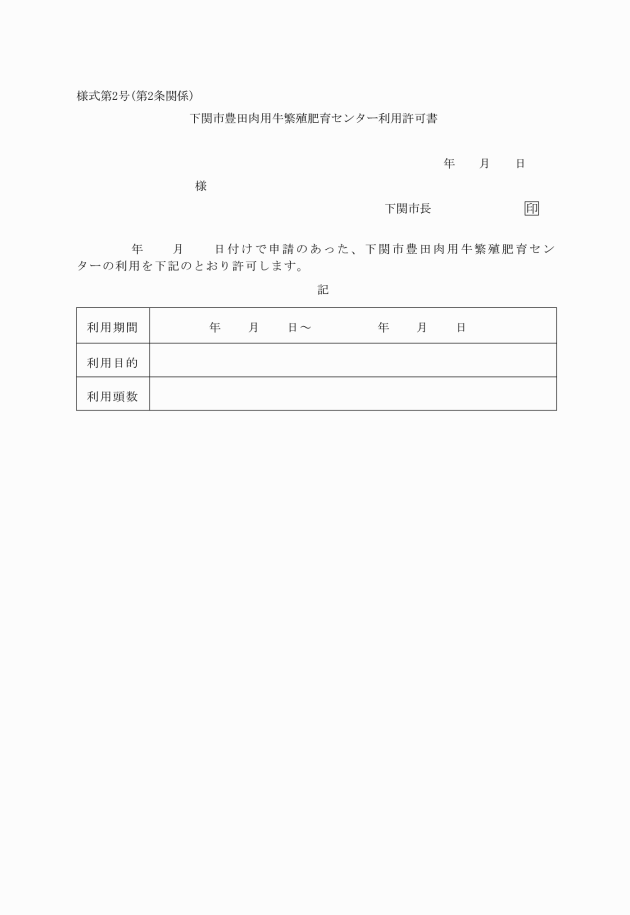 様式第2号(第2条関係)

下関市豊田肉用牛繁殖肥育センター利用許可書

年　月　日

様

下関市長　　印

年　月　日付けで申請のあった、下関市豊田肉用牛繁殖肥育センターの利用を下記のとおり許可します。

記

| 利用期間 | 年　月　日～　年　月　日 |
|---|---|
| 利用目的 | |
| 利用頭数 | |